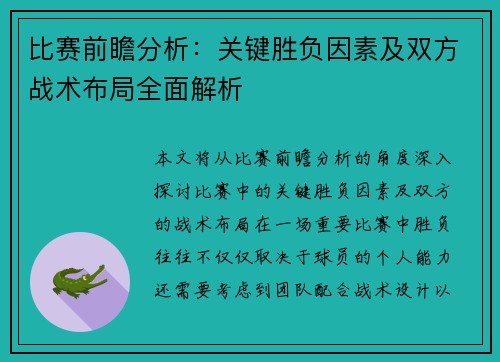 比赛前瞻分析：关键胜负因素及双方战术布局全面解析

本文将从比赛前瞻分析的角度深入探讨比赛中的关键胜负因素及双方的战术布局在一场重要比赛中胜负往往不仅仅取决于球员的个人能力还需要考虑到团队配合战术设计以